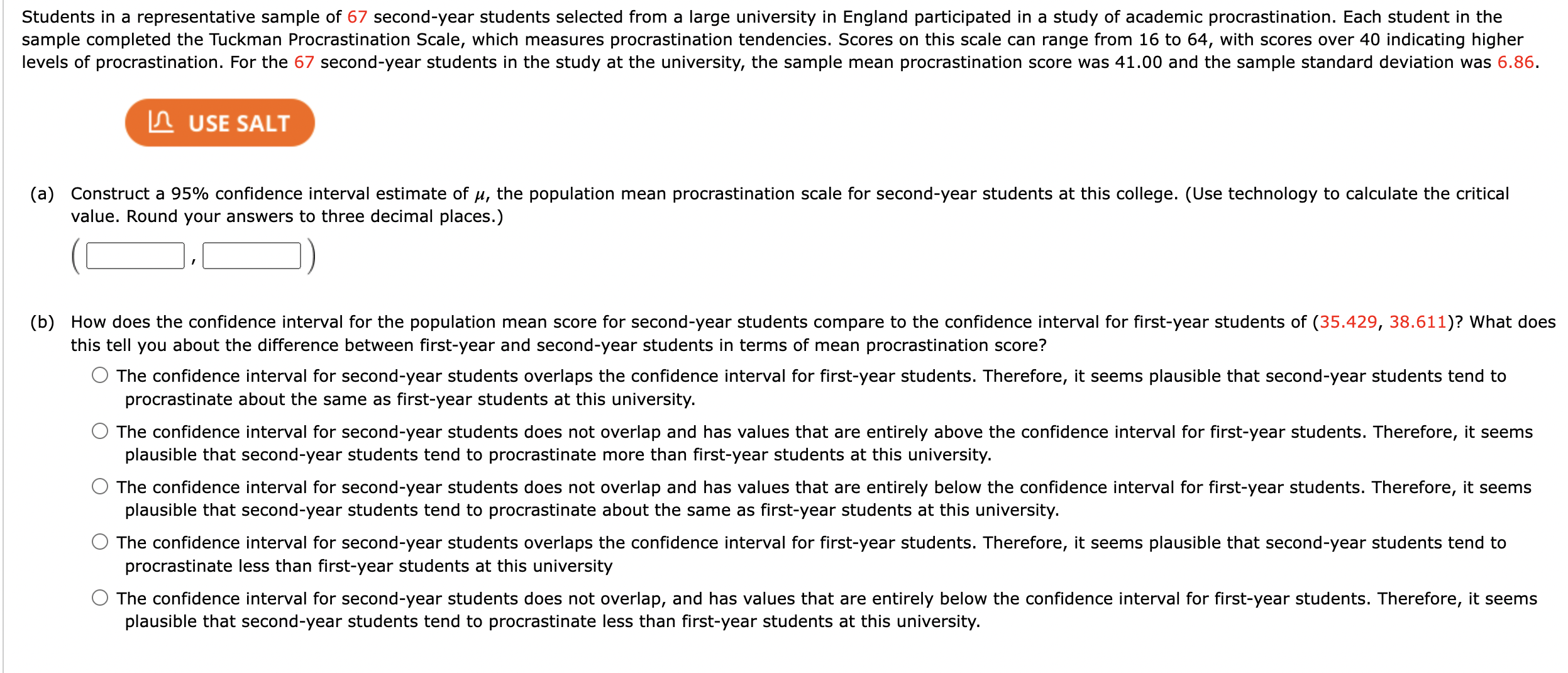 Students in a representative sample of 67 second-year students selected from a large university in England participated in a study of academic procrastination. Each student in the sample completed the Tuckman Procrastination Scale, which measures procrastination tendencies. Scores on this scale can range from 16 to 64, with scores over 40 indicating higher levels of procrastination. For the 67 second-year students in the study at the university, the sample mean procrastination score was 41.00 and the sample standard deviation was 6.86.

USE SALT

(a) Construct a 95% confidence interval estimate of $\mu$, the population mean procrastination scale for second-year students at this college. (Use technology to calculate the critical value. Round your answers to three decimal places.)

( , )

(b) How does the confidence interval for the population mean score for second-year students compare to the confidence interval for first-year students of (35.429, 38.611)? What does this tell you about the difference between first-year and second-year students in terms of mean procrastination score?

The confidence interval for second-year students overlaps the confidence interval for first-year students. Therefore, it seems plausible that second-year students tend to procrastinate about the same as first-year students at this university.

The confidence interval for second-year students does not overlap and has values that are entirely above the confidence interval for first-year students. Therefore, it seems plausible that second-year students tend to procrastinate more than first-year students at this university.

The confidence interval for second-year students does not overlap and has values that are entirely below the confidence interval for first-year students. Therefore, it seems plausible that second-year students tend to procrastinate about the same as first-year students at this university.

The confidence interval for second-year students overlaps the confidence interval for first-year students. Therefore, it seems plausible that second-year students tend to procrastinate less than first-year students at this university

The confidence interval for second-year students does not overlap, and has values that are entirely below the confidence interval for first-year students. Therefore, it seems plausible that second-year students tend to procrastinate less than first-year students at this university.